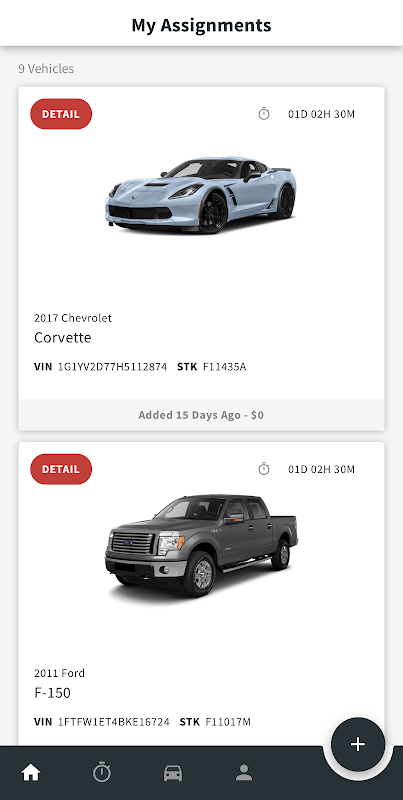 My Assignments

9 Vehicles

DETAIL

01D 02H 30M

2017 Chevrolet

Corvette

VIN 1G1YV2D77H5112874 STK F11435A

Added 15 Days Ago - $0

DETAIL

01D 02H 30M

2011 Ford

F-150

VIN 1FTFW1ET4BKE16724 STK F11017M

+